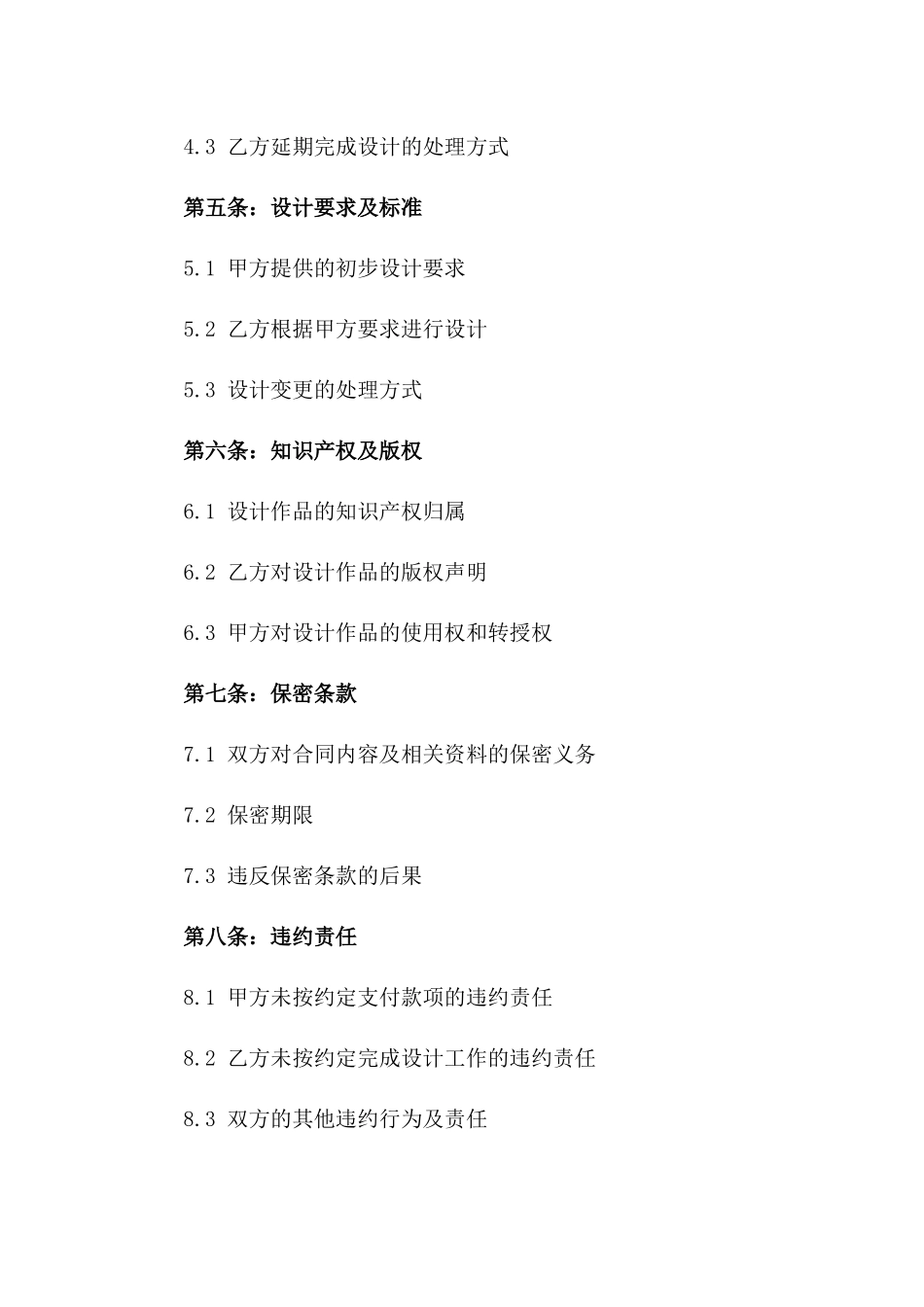 4.3 乙方延期完成设计的处理方式

第五条：设计要求及标准

5.1 甲方提供的初步设计要求

5.2 乙方根据甲方要求进行设计

5.3 设计变更的处理方式

第六条：知识产权及版权

6.1 设计作品的知识产权归属

6.2 乙方对设计作品的版权声明

6.3 甲方对设计作品的使用权和转授权

第七条：保密条款

7.1 双方对合同内容及相关资料的保密义务

7.2 保密期限

7.3 违反保密条款的后果

第八条：违约责任

8.1 甲方未按约定支付款项的违约责任

8.2 乙方未按约定完成设计工作的违约责任

8.3 双方的其他违约行为及责任